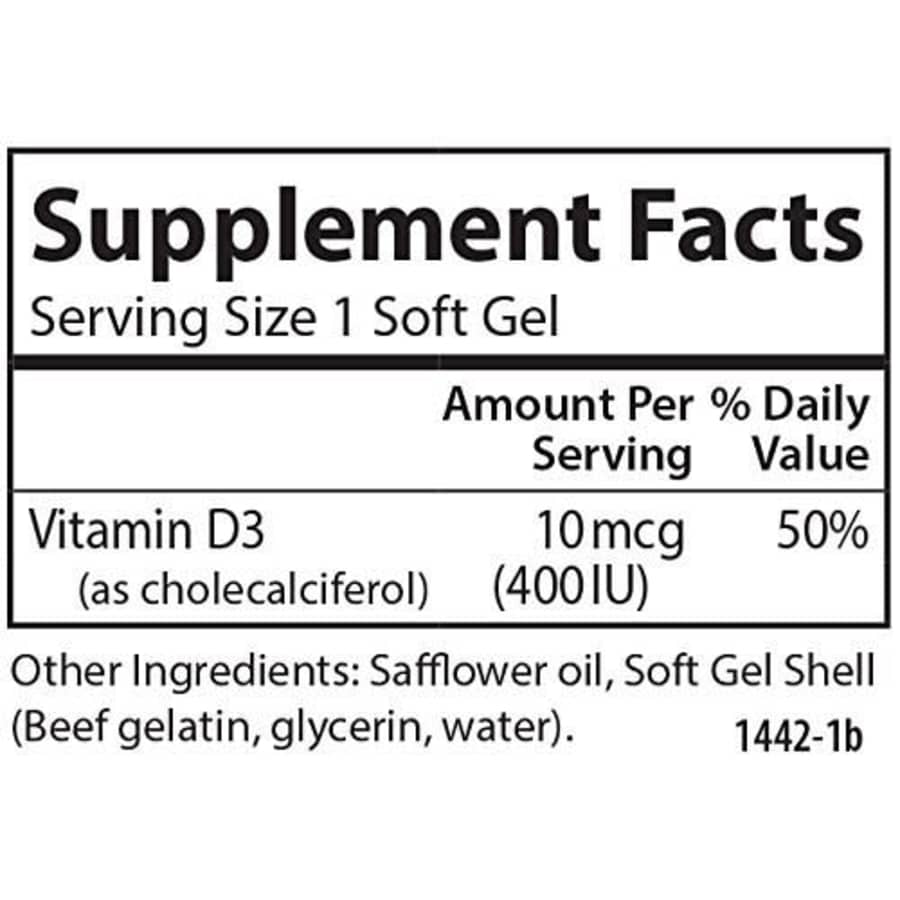 Supplement Facts
Serving Size 1 Soft Gel

| | Amount Per Serving | % Daily Value |
|---|---|---|
| Vitamin D3 (as cholecalciferol) | 10 mcg (400 IU) | 50% |

Other Ingredients: Safflower oil, Soft Gel Shell (Beef gelatin, glycerin, water).

1442-1b